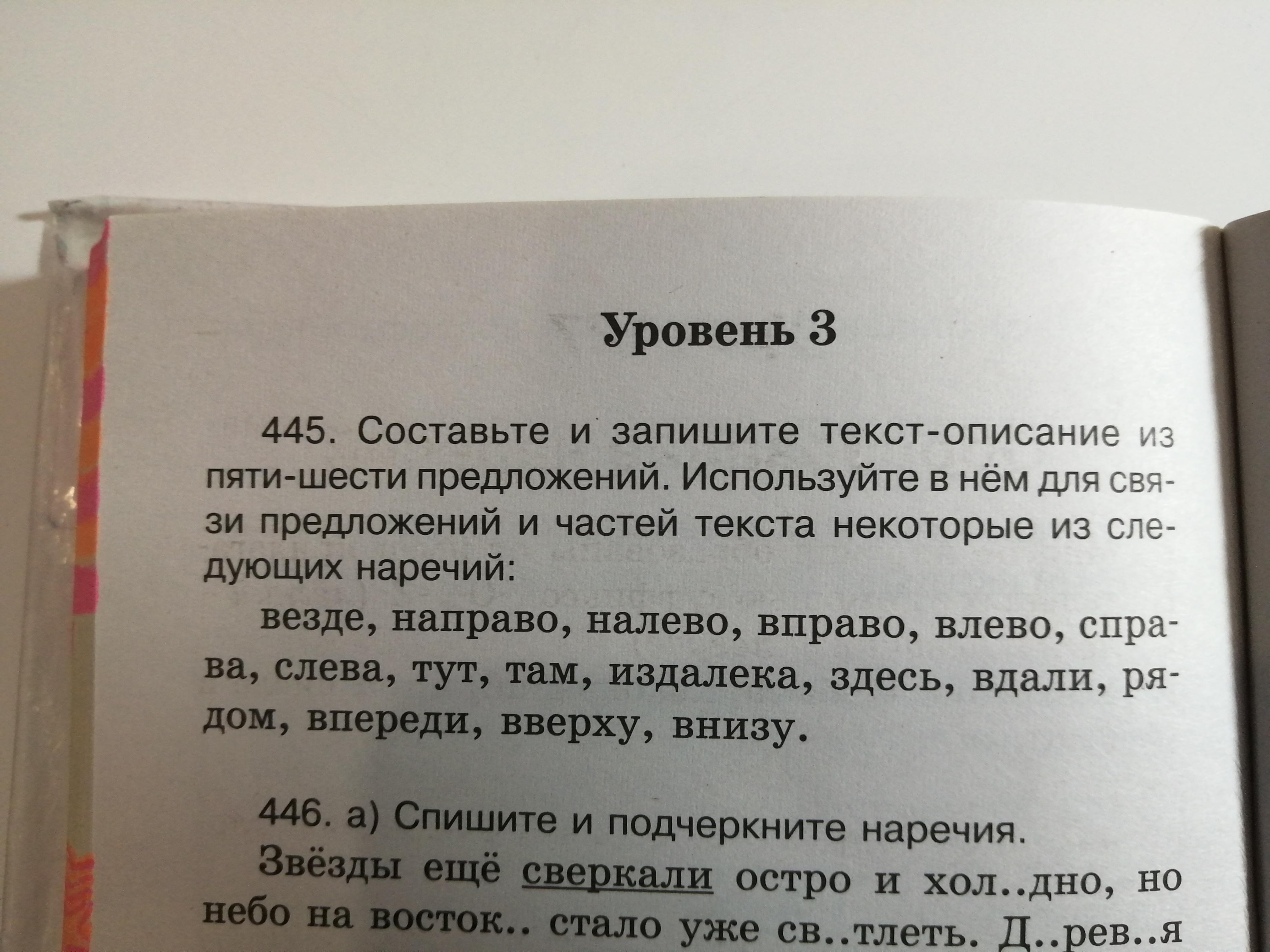 Уровень 3

445. Составьте и запишите текст-описание из пяти-шести предложений. Используйте в нём для связи предложений и частей текста некоторые из следующих наречий:

везде, направо, налево, вправо, влево, справа, слева, тут, там, издалека, здесь, вдали, рядом, впереди, вверху, внизу.

446. а) Спишите и подчеркните наречия.

Звёзды ещё сверкали остро и хол..дно, но небо на восток.. стало уже св..тлеть. Д..рев..я